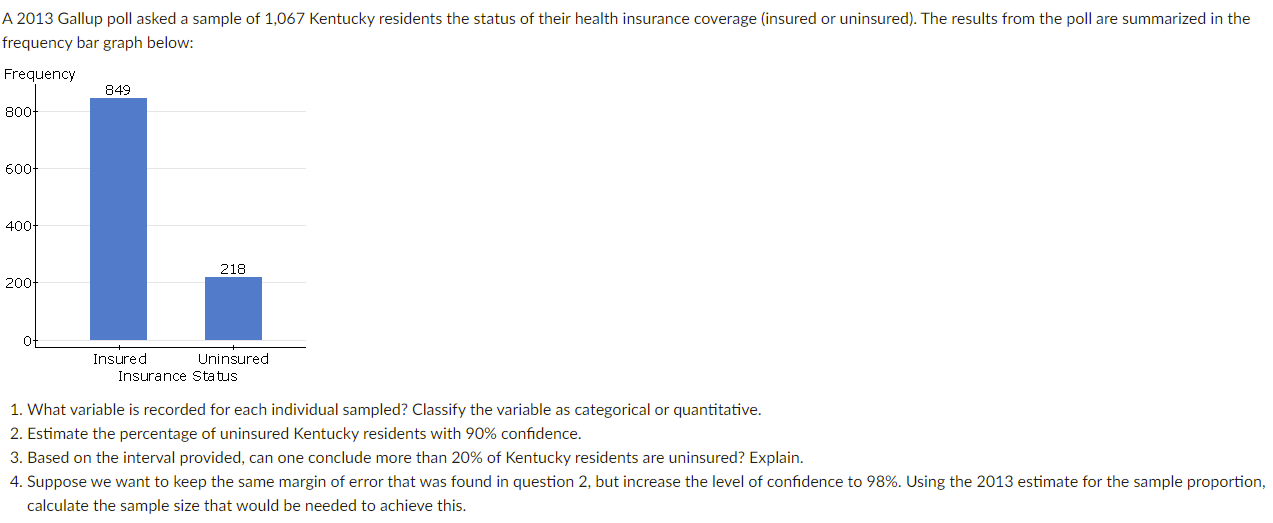 A 2013 Gallup poll asked a sample of 1,067 Kentucky residents the status of their health insurance coverage (insured or uninsured). The results from the poll are summarized in the frequency bar graph below:

Frequency
849
800
600
400
218
200
0
Insured
Uninsured
Insurance Status

1. What variable is recorded for each individual sampled? Classify the variable as categorical or quantitative.
2. Estimate the percentage of uninsured Kentucky residents with 90% confidence.
3. Based on the interval provided, can one conclude more than 20% of Kentucky residents are uninsured? Explain.
4. Suppose we want to keep the same margin of error that was found in question 2, but increase the level of confidence to 98%. Using the 2013 estimate for the sample proportion, calculate the sample size that would be needed to achieve this.